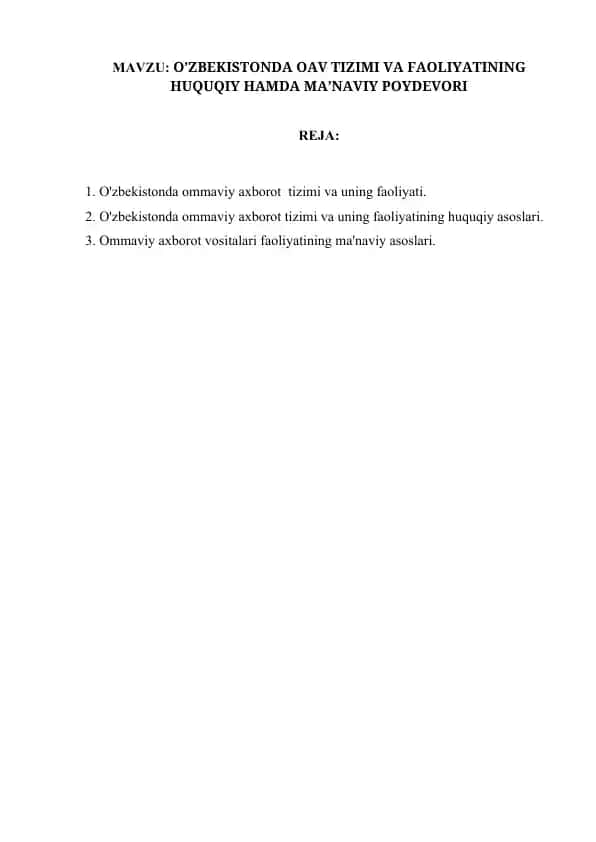 MAVZU: O'ZBEKISTONDA OAV TIZIMI VA FAOLIYATINING HUQUQIY HAMDA MA'NAVIY POYDEVORI

REJA:

1. O'zbekistonda ommaviy axborot tizimi va uning faoliyati.
2. O'zbekistonda ommaviy axborot tizimi va uning faoliyatining huquqiy asoslari.
3. Ommaviy axborot vositalari faoliyatining ma'naviy asoslari.